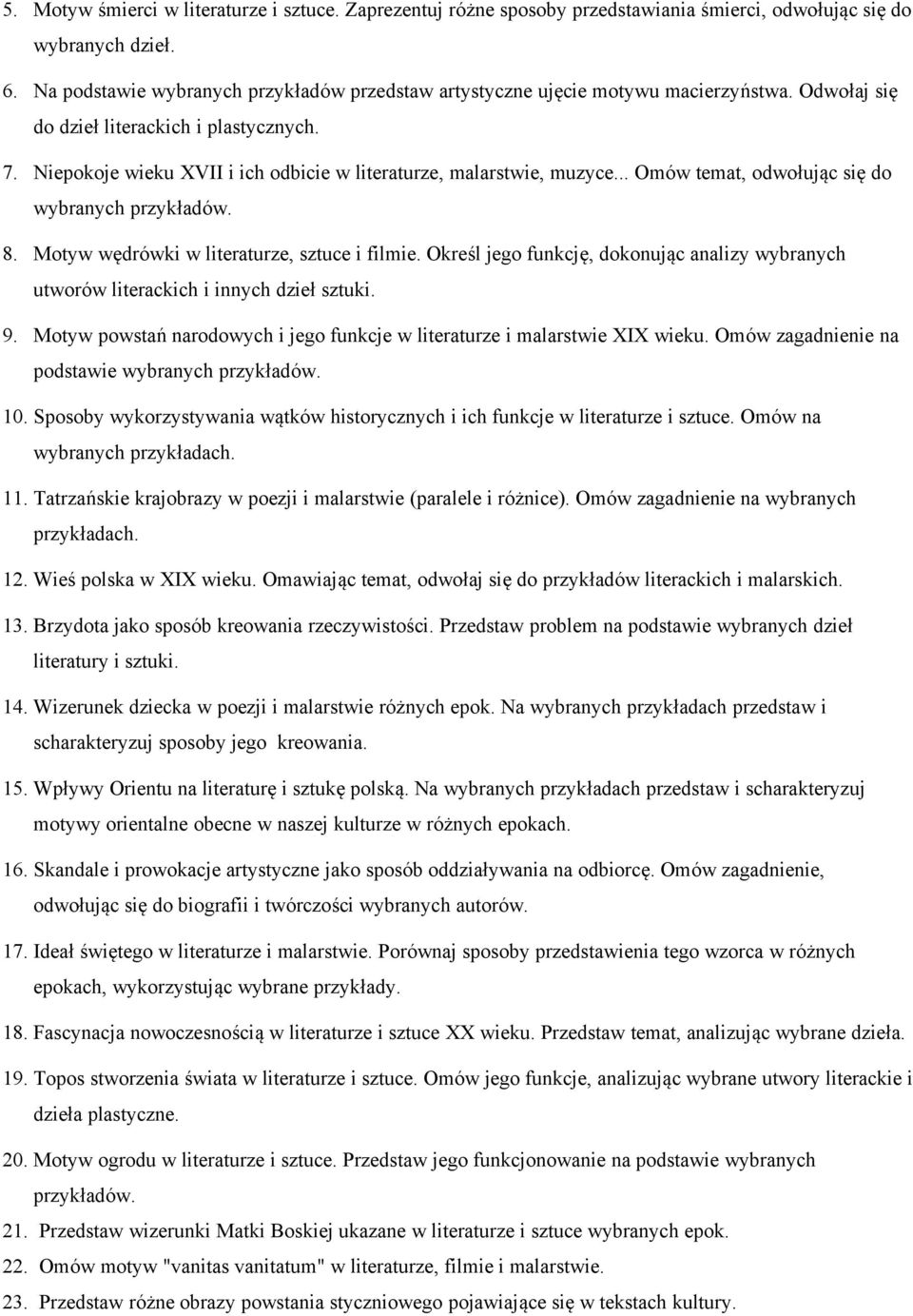 5. Motyw śmierci w literaturze i sztuce. Zaprezentuj różne sposoby przedstawiania śmierci, odwołując się do wybranych dzieł.

6. Na podstawie wybranych przykładów przedstaw artystyczne ujęcie motywu macierzyństwa. Odwołaj się do dzieł literackich i plastycznych.

7. Niepokoje wieku XVII i ich odbicie w literaturze, malarstwie, muzyce... Omów temat, odwołując się do wybranych przykładów.

8. Motyw wędrówki w literaturze, sztuce i filmie. Określ jego funkcję, dokonując analizy wybranych utworów literackich i innych dzieł sztuki.

9. Motyw powstań narodowych i jego funkcje w literaturze i malarstwie XIX wieku. Omów zagadnienie na podstawie wybranych przykładów.

10. Sposoby wykorzystywania wątków historycznych i ich funkcje w literaturze i sztuce. Omów na wybranych przykładach.

11. Tatrzańskie krajobrazy w poezji i malarstwie (paralele i różnice). Omów zagadnienie na wybranych przykładach.

12. Wieś polska w XIX wieku. Omawiając temat, odwołaj się do przykładów literackich i malarskich.

13. Brzydota jako sposób kreowania rzeczywistości. Przedstaw problem na podstawie wybranych dzieł literatury i sztuki.

14. Wizerunek dziecka w poezji i malarstwie różnych epok. Na wybranych przykładach przedstaw i scharakteryzuj sposoby jego kreowania.

15. Wpływy Orientu na literaturę i sztukę polską. Na wybranych przykładach przedstaw i scharakteryzuj motywy orientalne obecne w naszej kulturze w różnych epokach.

16. Skandale i prowokacje artystyczne jako sposób oddziaływania na odbiorcę. Omów zagadnienie, odwołując się do biografii i twórczości wybranych autorów.

17. Ideał świętego w literaturze i malarstwie. Porównaj sposoby przedstawienia tego wzorca w różnych epokach, wykorzystując wybrane przykłady.

18. Fascynacja nowoczesnością w literaturze i sztuce XX wieku. Przedstaw temat, analizując wybrane dzieła.

19. Topos stworzenia świata w literaturze i sztuce. Omów jego funkcje, analizując wybrane utwory literackie i dzieła plastyczne.

20. Motyw ogrodu w literaturze i sztuce. Przedstaw jego funkcjonowanie na podstawie wybranych przykładów.

21. Przedstaw wizerunki Matki Boskiej ukazane w literaturze i sztuce wybranych epok.

22. Omów motyw "vanitas vanitatum" w literaturze, filmie i malarstwie.

23. Przedstaw różne obrazy powstania styczniowego pojawiające się w tekstach kultury.